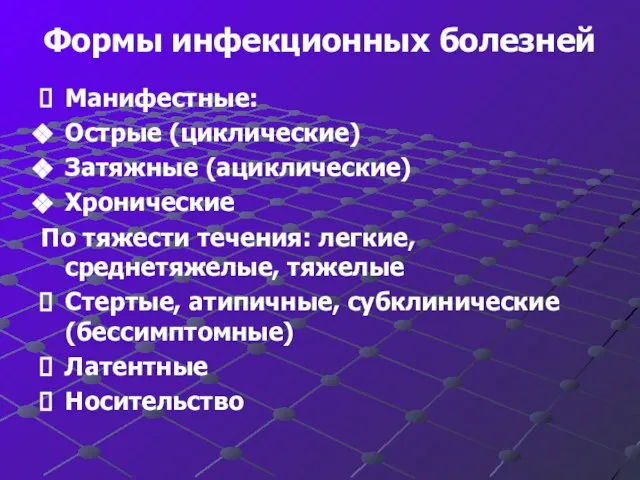 Формы инфекционных болезней

Манифестные:

Острые (циклические)

Затяжные (ациклические)

Хронические

По тяжести течения: легкие, среднетяжелые, тяжелые

Стертые, атипичные, субклинические (бессимптомные)

Латентные

Носительство